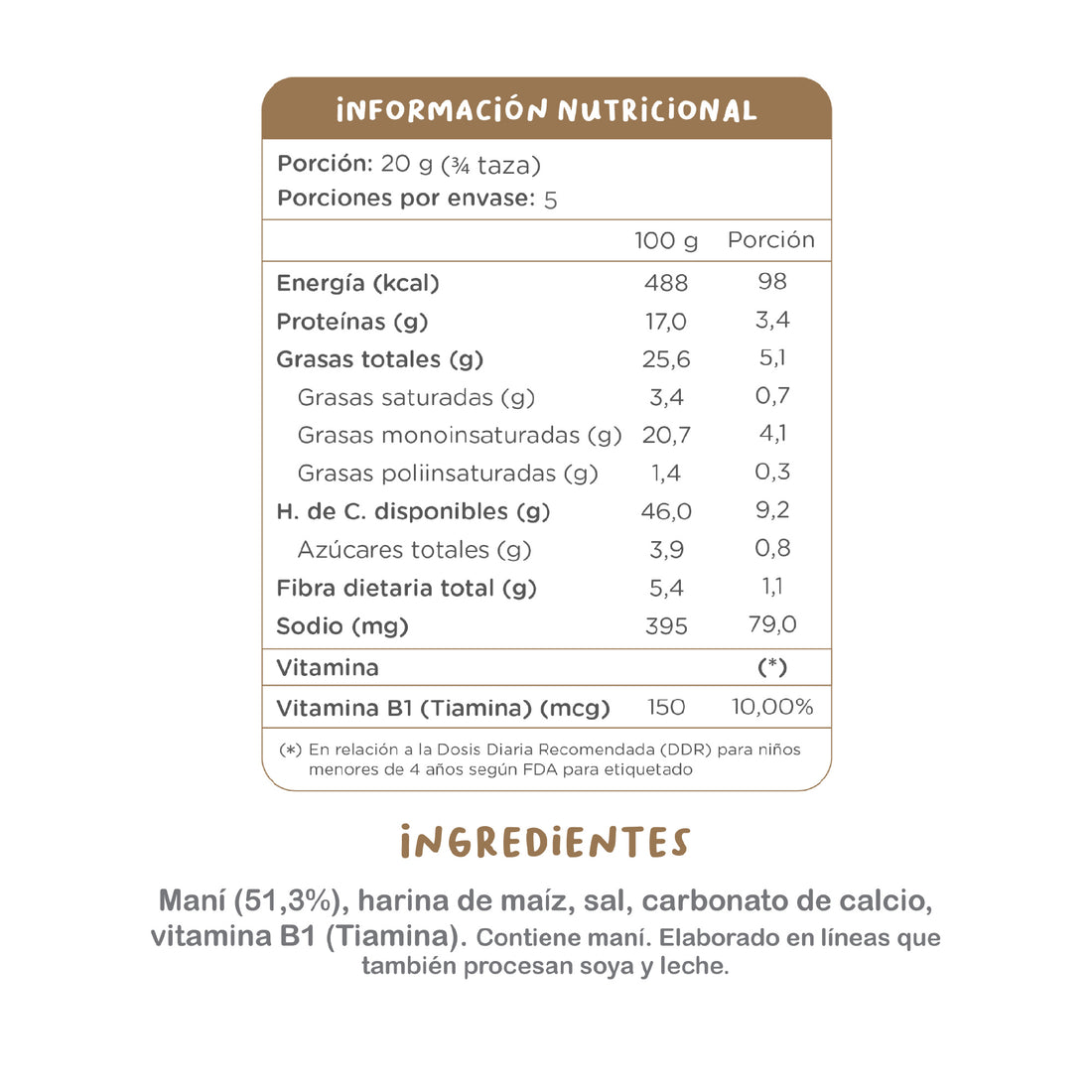 INFORMACIÓN NUTRICIONAL

Porción: 20 g (¾ taza)
Porciones por envase: 5

|  | 100 g | Porción |
|---|---|---|
| Energía (kcal) | 488 | 98 |
| Proteínas (g) | 17,0 | 3,4 |
| Grasas totales (g) | 25,6 | 5,1 |
| Grasas saturadas (g) | 3,4 | 0,7 |
| Grasas monoinsaturadas (g) | 20,7 | 4,1 |
| Grasas poliinsaturadas (g) | 1,4 | 0,3 |
| H. de C. disponibles (g) | 46,0 | 9,2 |
| Azúcares totales (g) | 3,9 | 0,8 |
| Fibra dietaria total (g) | 5,4 | 1,1 |
| Sodio (mg) | 395 | 79,0 |
| Vitamina |  | (*) |
| Vitamina B1 (Tiamina) (mcg) | 150 | 10,00% |

(*) En relación a la Dosis Diaria Recomendada (DDR) para niños menores de 4 años según FDA para etiquetado

INGREDIENTES

Maní (51,3%), harina de maíz, sal, carbonato de calcio, vitamina B1 (Tiamina). Contiene maní. Elaborado en líneas que también procesan soya y leche.